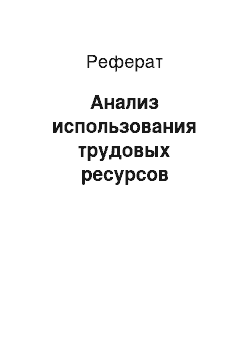 Реферат

Анализ использования трудовых ресурсов